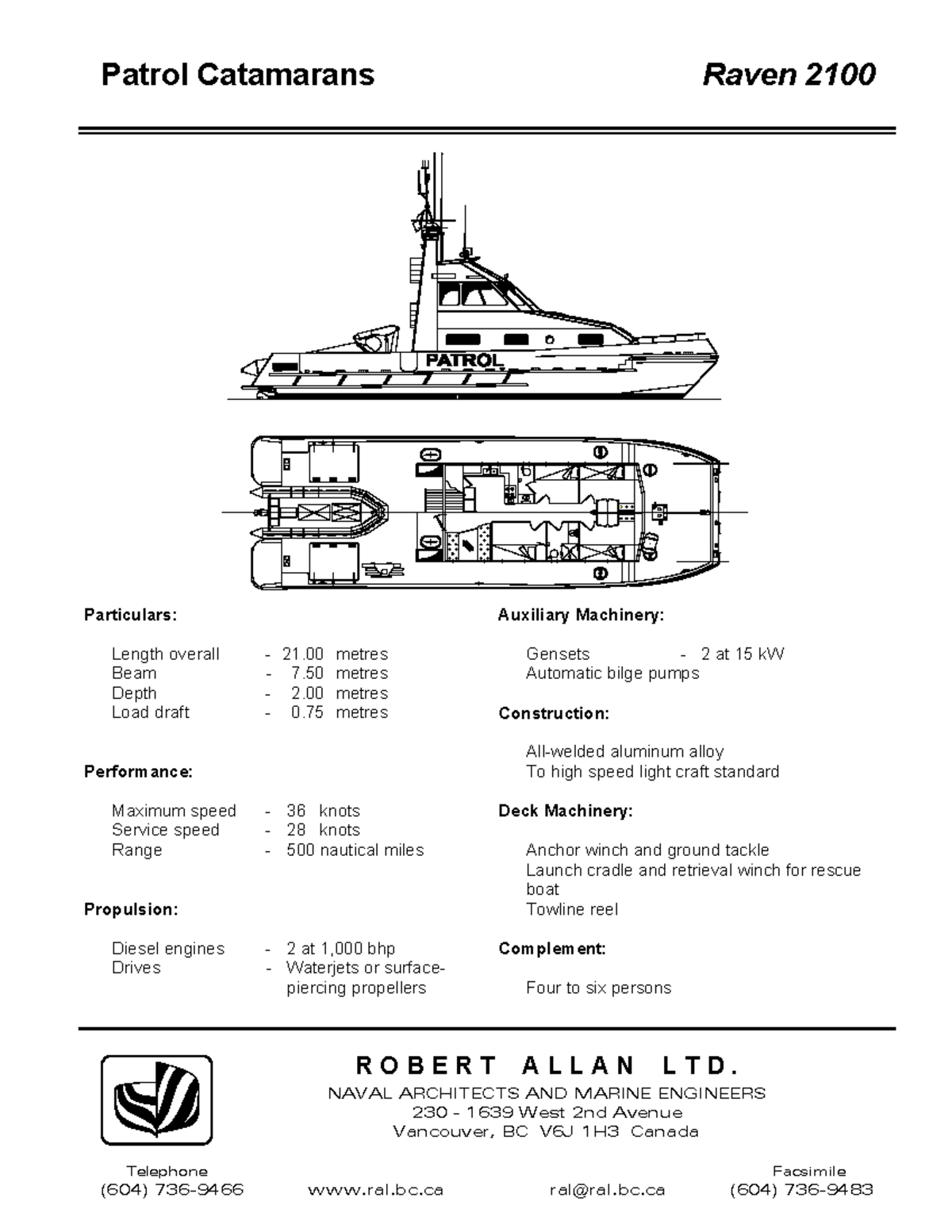 Patrol Catamarans

Raven 2100

PATROL

Particulars:

Length overall - 21.00 metres
Beam - 7.50 metres
Depth - 2.00 metres
Load draft - 0.75 metres

Performance:

Maximum speed - 36 knots
Service speed - 28 knots
Range - 500 nautical miles

Propulsion:

Diesel engines - 2 at 1,000 bhp
Drives - Waterjets or surface-piercing propellers

Auxiliary Machinery:

Gensets - 2 at 15 kW
Automatic bilge pumps

Construction:

All-welded aluminum alloy
To high speed light craft standard

Deck Machinery:

Anchor winch and ground tackle
Launch cradle and retrieval winch for rescue boat
Towline reel

Complement:

Four to six persons

ROBERT ALLAN LTD.
NAVAL ARCHITECTS AND MARINE ENGINEERS
230 - 1639 West 2nd Avenue
Vancouver, BC V6J 1H3 Canada

Telephone
(604) 736-9466

www.ral.bc.ca

ral@ral.bc.ca

Facsimile
(604) 736-9483